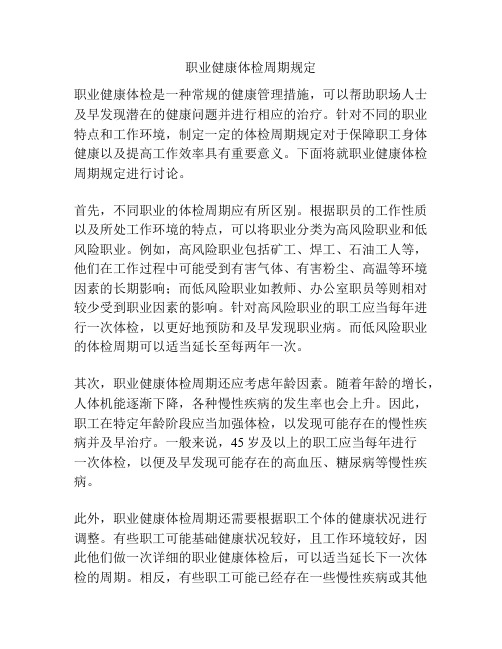 职业健康体检周期规定

职业健康体检是一种常规的健康管理措施，可以帮助职场人士及早发现潜在的健康问题并进行相应的治疗。针对不同的职业特点和工作环境，制定一定的体检周期规定对于保障职工身体健康以及提高工作效率具有重要意义。下面将就职业健康体检周期规定进行讨论。

首先，不同职业的体检周期应有所区别。根据职员的工作性质以及所处工作环境的特点，可以将职业分类为高风险职业和低风险职业。例如，高风险职业包括矿工、焊工、石油工人等，他们在工作过程中可能受到有害气体、有害粉尘、高温等环境因素的长期影响；而低风险职业如教师、办公室职员等则相对较少受到职业因素的影响。针对高风险职业的职工应当每年进行一次体检，以更好地预防和及早发现职业病。而低风险职业的体检周期可以适当延长至每两年一次。

其次，职业健康体检周期还应考虑年龄因素。随着年龄的增长，人体机能逐渐下降，各种慢性疾病的发生率也会上升。因此，职工在特定年龄阶段应当加强体检，以发现可能存在的慢性疾病并及早治疗。一般来说，45 岁及以上的职工应当每年进行一次体检，以便及早发现可能存在的高血压、糖尿病等慢性疾病。

此外，职业健康体检周期还需要根据职工个体的健康状况进行调整。有些职工可能基础健康状况较好，且工作环境较好，因此他们做一次详细的职业健康体检后，可以适当延长下一次体检的周期。相反，有些职工可能已经存在一些慢性疾病或其他